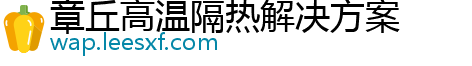 章丘高温隔热解决方案
wap.leesxf.com